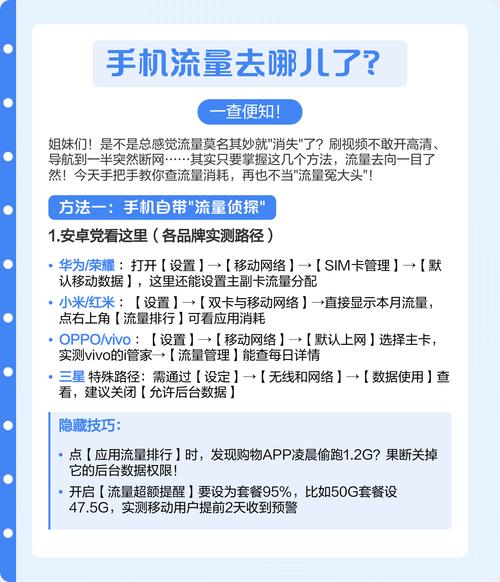 手机流量去哪儿了?

一查便知!

姐妹们!是不是总感觉流量莫名其妙就“消失”了?刷视频不敢开高清、导航到一半突然断网……其实只要掌握这几个方法,流量去向一目了然!今天手把手教你查流量消耗,再也不当“流量冤大头”!

方法一:手机自带“流量侦探”

1.安卓党看这里(各品牌实测路径)

• 华为/荣耀:打开【设置】→【移动网络】→【SIM卡管理】→【默认移动数据】,这里还能设置主副卡流量分配

• 小米/红米:【设置】→【双卡与移动网络】→直接显示本月流量,点右上角【流量排行】可看应用消耗

• OPPO/vivo:【设置】→【移动网络】→【默认上网】选择主卡,实测vivo的i管家→【流量管理】能查每日详情

• 三星 特殊路径:需通过【设定】→【无线和网络】→【数据使用】查看,建议关闭【允许后台数据】

隐藏技巧:

• 点【应用流量排行】时,发现购物APP凌晨偷跑1.2G?果断关掉它的后台数据权限!

• 开启【流量超额提醒】要设为套餐95%,比如50G套餐设47.5G,实测移动用户提前2天收到预警